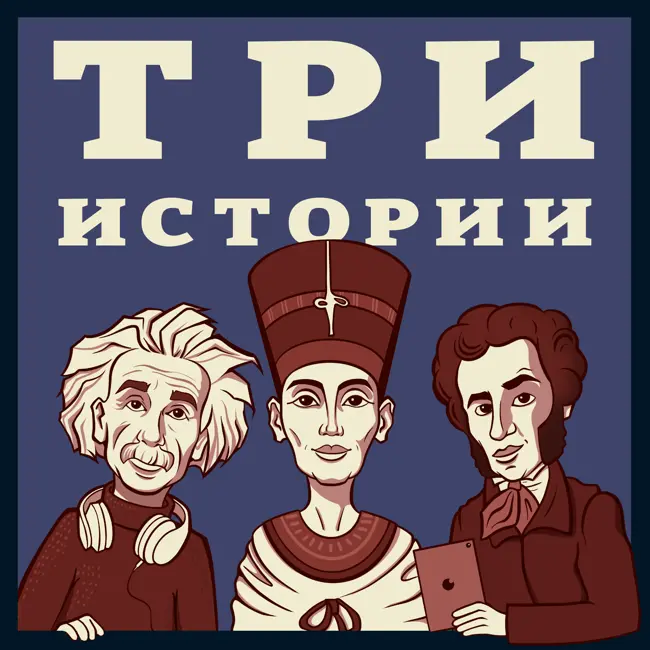 ТРИ
ИСТОРИИ